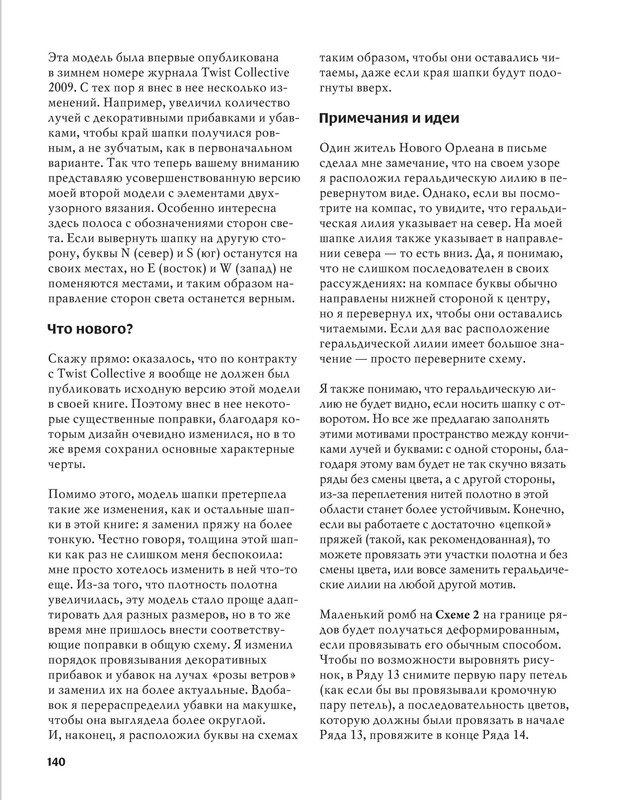 Эта модель была впервые опубликована в зимнем номере журнала Twist Collective 2009. С тех пор я внес в нее несколько изменений. Например, увеличил количество лучей с декоративными прибавками и убавками, чтобы край шапки получился ровным, а не зубчатым, как в первоначальном варианте. Так что теперь вашему вниманию представляю усовершенствованную версию моей второй модели с элементами двухузорного вязания. Особенно интересна здесь полоса с обозначениями сторон света. Если вывернуть шапку на другую сторону, буквы N (север) и S (юг) останутся на своих местах, но E (восток) и W (запад) не поменяются местами, и таким образом направление сторон света останется верным.

Что нового?

Скажу прямо: оказалось, что по контракту с Twist Collective я вообще не должен был публиковать исходную версию этой модели в своей книге. Поэтому внес в нее некоторые существенные поправки, благодаря которым дизайн очевидно изменился, но в то же время сохранил основные характерные черты.

Помимо этого, модель шапки претерпела такие же изменения, как и остальные шапки в этой книге: я заменил пряжу на более тонкую. Честно говоря, толщина этой шапки как раз не слишком меня беспокоила: мне просто хотелось изменить в ней что-то еще. Из-за того, что плотность полотна увеличилась, эту модель стало проще адаптировать для разных размеров, но в то же время мне пришлось внести соответствующие поправки в общую схему. Я изменил порядок провязывания декоративных прибавок и убавок на лучах «розы ветров» и заменил их на более актуальные. Вдобавок я перераспределил убавки на макушке, чтобы она выглядела более округлой.
И, наконец, я расположил буквы на схемах таким образом, чтобы они оставались читаемы, даже если края шапки будут подогнуты вверх.

Примечания и идеи

Один житель Нового Орлеана в письме сделал мне замечание, что на своем узоре я расположил геральдическую лилию в перевернутом виде. Однако, если вы посмотрите на компас, то увидите, что геральдическая лилия указывает на север. На моей шапке лилия также указывает в направлении севера — то есть вниз. Да, я понимаю, что не слишком последователен в своих рассуждениях: на компасе буквы обычно направлены нижней стороной к центру, но я перевернул их, чтобы они оставались читаемыми. Если для вас расположение геральдической лилии имеет большое значение — просто переверните схему.

Я также понимаю, что геральдическую лилию не будет видно, если носить шапку с отворотом. Но все же предлагаю заполнять этими мотивами пространство между кончиками лучей и буквами: с одной стороны, благодаря этому вам будет не так скучно вязать ряды без смены цвета, а с другой стороны, из-за переплетения нитей полотно в этой области станет более устойчивым. Конечно, если вы работаете с достаточно «цепкой» пряжей (такой, как рекомендованная), то можете провязать эти участки полотна и без смены цвета, или вовсе заменить геральдические лилии на любой другой мотив.

Маленький ромб на Схеме 2 на границе рядов будет получаться деформированным, если провязывать его обычным способом. Чтобы по возможности выровнять рисунок, в Ряду 13 снимите первую пару петель (как если бы вы провязывали кромочную пару петель), а последовательность цветов, которую должны были провязать в начале Ряда 13, провяжите в конце Ряда 14.

140